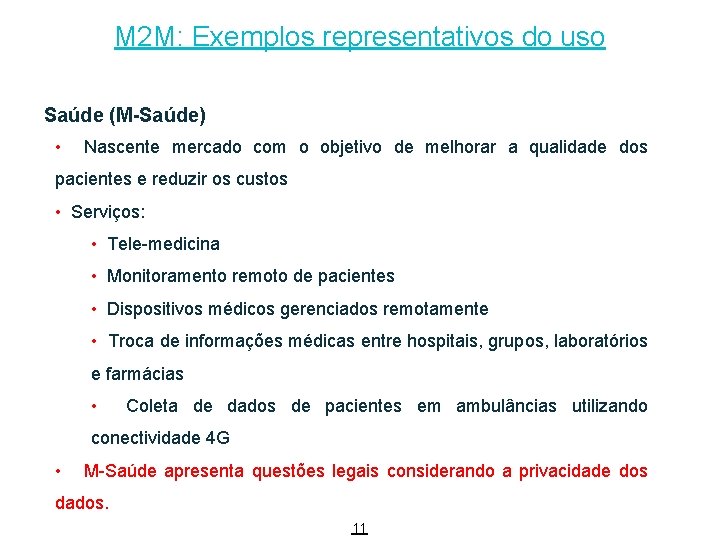 M2M: Exemplos representativos do uso

Saúde (M-Saúde)

• Nascente mercado com o objetivo de melhorar a qualidade dos pacientes e reduzir os custos

• Serviços:

• Tele-medicina

• Monitoramento remoto de pacientes

• Dispositivos médicos gerenciados remotamente

• Troca de informações médicas entre hospitais, grupos, laboratórios e farmácias

• Coleta de dados de pacientes em ambulâncias utilizando conectividade 4G

• M-Saúde apresenta questões legais considerando a privacidade dos dados.

11